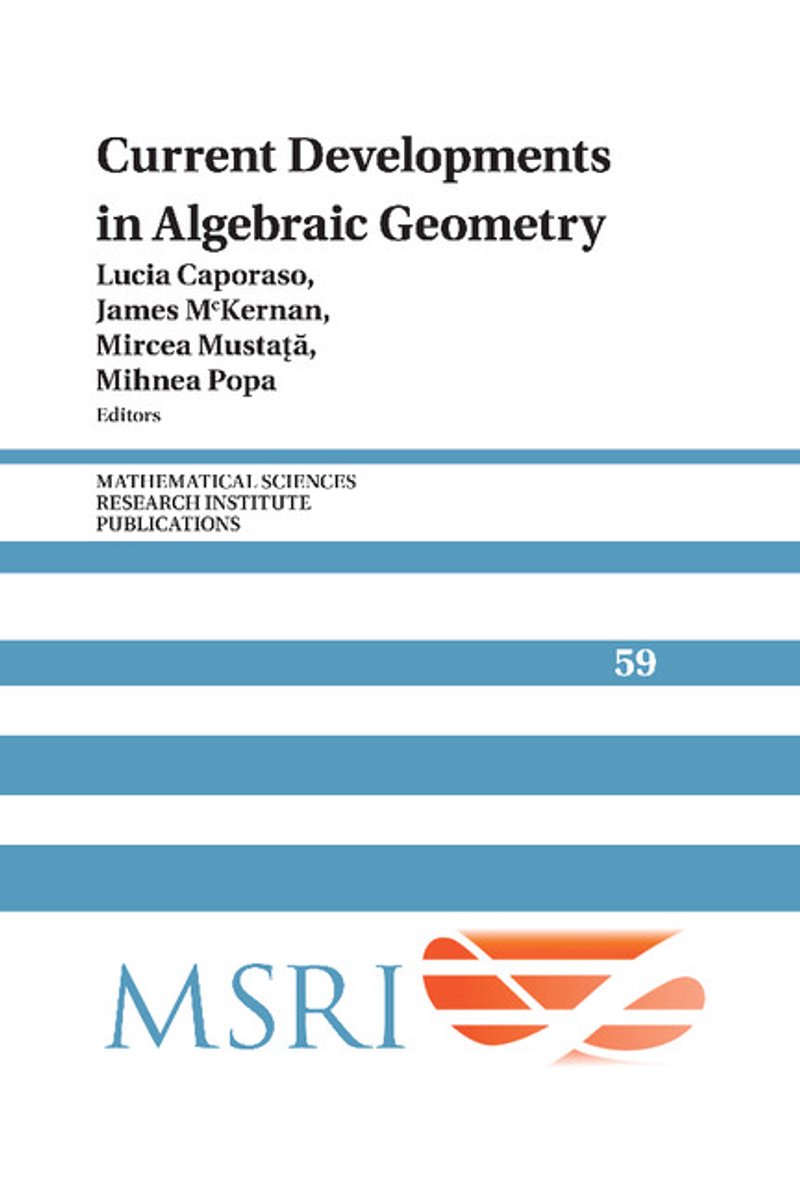 Current Developments in Algebraic Geometry
Lucia Caporaso,
James McKernan,
Mircea Mustaţă,
Mihnea Popa
Editors

MATHEMATICAL SCIENCES
RESEARCH INSTITUTE
PUBLICATIONS

59

MSRI